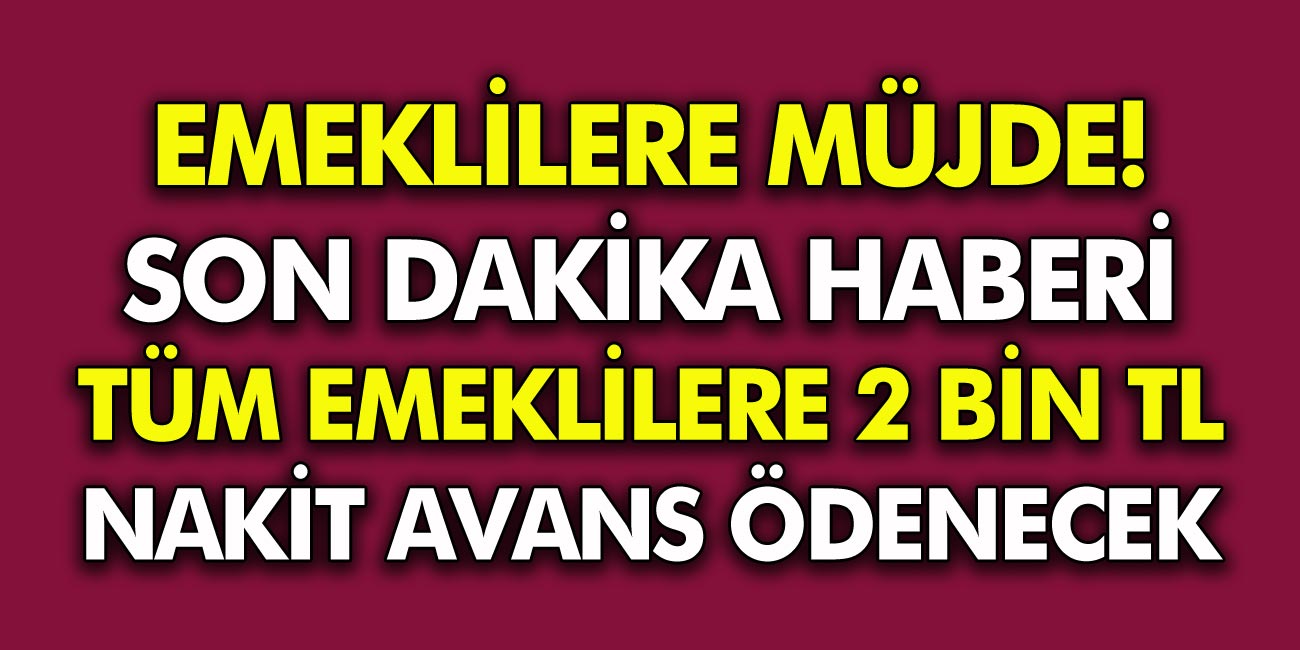 EMEKLİLERE MÜJDE!
SON DAKİKA HABERİ
TÜM EMEKLİLERE 2 BİN TL
NAKİT AVANS ÖDENECEK